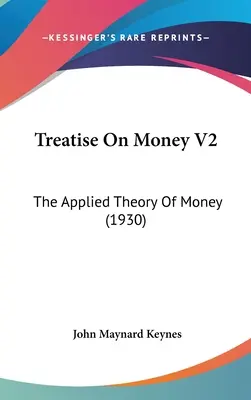 —KESSINGER'S RARE REPRINTS—

Treatise On Money V2

The Applied Theory Of Money (1930)

John Maynard Keynes